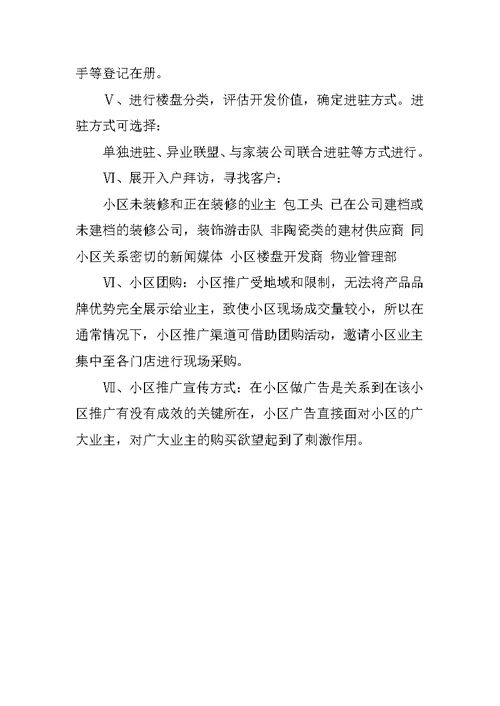 手等登记在册。

Ⅴ、进行楼盘分类，评估开发价值，确定进驻方式。进驻方式可选择：

单独进驻、异业联盟、与家装公司联合进驻等方式进行。

Ⅵ、展开入户拜访，寻找客户：

小区未装修和正在装修的业主 包工头 已在公司建档或未建档的装修公司，装饰游击队 非陶瓷类的建材供应商 同小区关系密切的新闻媒体 小区楼盘开发商 物业管理部

Ⅵ、小区团购：小区推广受地域和限制，无法将产品品牌优势完全展示给业主，致使小区现场成交量较小，所以在通常情况下，小区推广渠道可借助团购活动，邀请小区业主集中至各门店进行现场采购。

Ⅶ、小区推广宣传方式：在小区做广告是关系到在该小区推广有没有成效的关键所在，小区广告直接面对小区的广大业主，对广大业主的购买欲望起到了刺激作用。